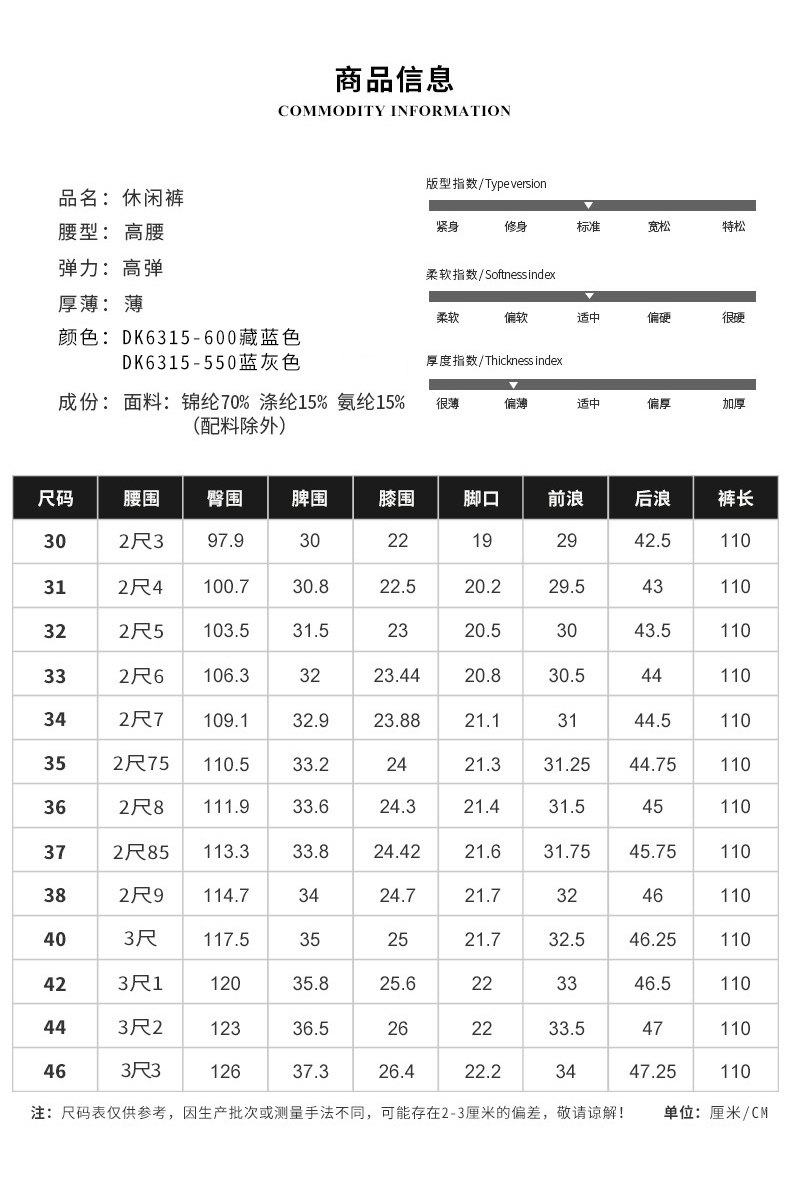 商品信息
COMMODITY INFORMATION

品名：休闲裤
腰型：高腰
弹力：高弹
厚薄：薄
颜色：DK6315-600藏蓝色
DK6315-550蓝灰色
成份：面料：锦纶70% 涤纶15% 氨纶15%
(配料除外)

版型指数/Type version
紧身 修身 标准 宽松 特松

柔软指数/Softness index
柔软 偏软 适中 偏硬 很硬

厚度指数/Thickness index
很薄 偏薄 适中 偏厚 加厚

| 尺码 | 腰围 | 臀围 | 脾围 | 膝围 | 脚口 | 前浪 | 后浪 | 裤长 |
|---|---|---|---|---|---|---|---|---|
| 30 | 2尺3 | 97.9 | 30 | 22 | 19 | 29 | 42.5 | 110 |
| 31 | 2尺4 | 100.7 | 30.8 | 22.5 | 20.2 | 29.5 | 43 | 110 |
| 32 | 2尺5 | 103.5 | 31.5 | 23 | 20.5 | 30 | 43.5 | 110 |
| 33 | 2尺6 | 106.3 | 32 | 23.44 | 20.8 | 30.5 | 44 | 110 |
| 34 | 2尺7 | 109.1 | 32.9 | 23.88 | 21.1 | 31 | 44.5 | 110 |
| 35 | 2尺75 | 110.5 | 33.2 | 24 | 21.3 | 31.25 | 44.75 | 110 |
| 36 | 2尺8 | 111.9 | 33.6 | 24.3 | 21.4 | 31.5 | 45 | 110 |
| 37 | 2尺85 | 113.3 | 33.8 | 24.42 | 21.6 | 31.75 | 45.75 | 110 |
| 38 | 2尺9 | 114.7 | 34 | 24.7 | 21.7 | 32 | 46 | 110 |
| 40 | 3尺 | 117.5 | 35 | 25 | 21.7 | 32.5 | 46.25 | 110 |
| 42 | 3尺1 | 120 | 35.8 | 25.6 | 22 | 33 | 46.5 | 110 |
| 44 | 3尺2 | 123 | 36.5 | 26 | 22 | 33.5 | 47 | 110 |
| 46 | 3尺3 | 126 | 37.3 | 26.4 | 22.2 | 34 | 47.25 | 110 |

注：尺码表仅供参考，因生产批次或测量手法不同，可能存在2-3厘米的偏差，敬请谅解！ 单位：厘米/CM